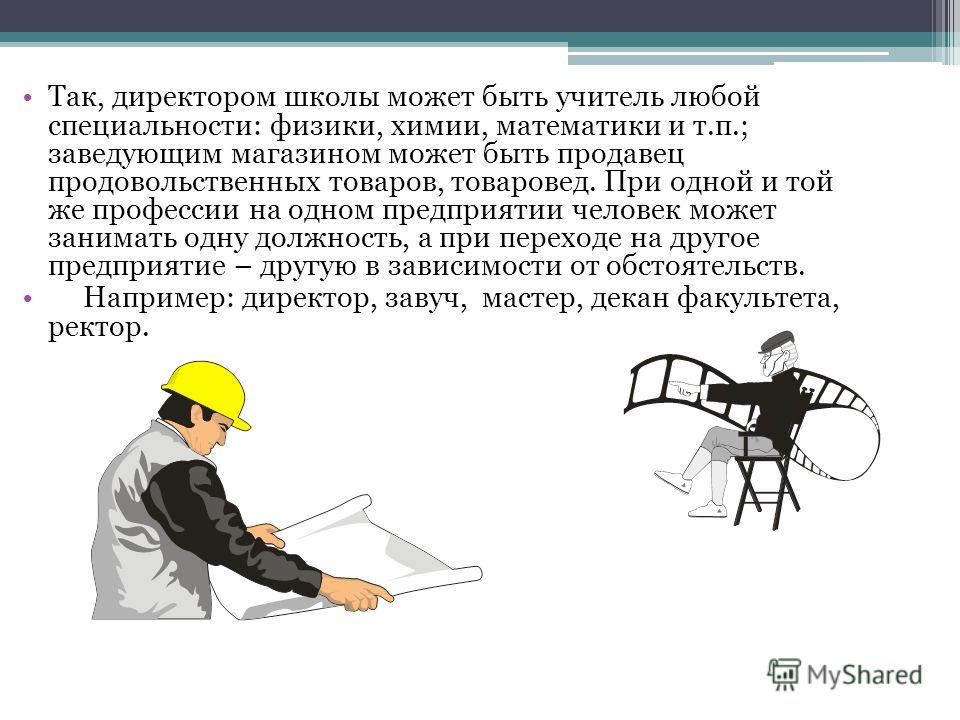 • Так, директором школы может быть учитель любой специальности: физики, химии, математики и т.п.; заведующим магазином может быть продавец продовольственных товаров, товаровед. При одной и той же профессии на одном предприятии человек может занимать одну должность, а при переходе на другое предприятие – другую в зависимости от обстоятельств.

• Например: директор, завуч, мастер, декан факультета, ректор.

MyShared